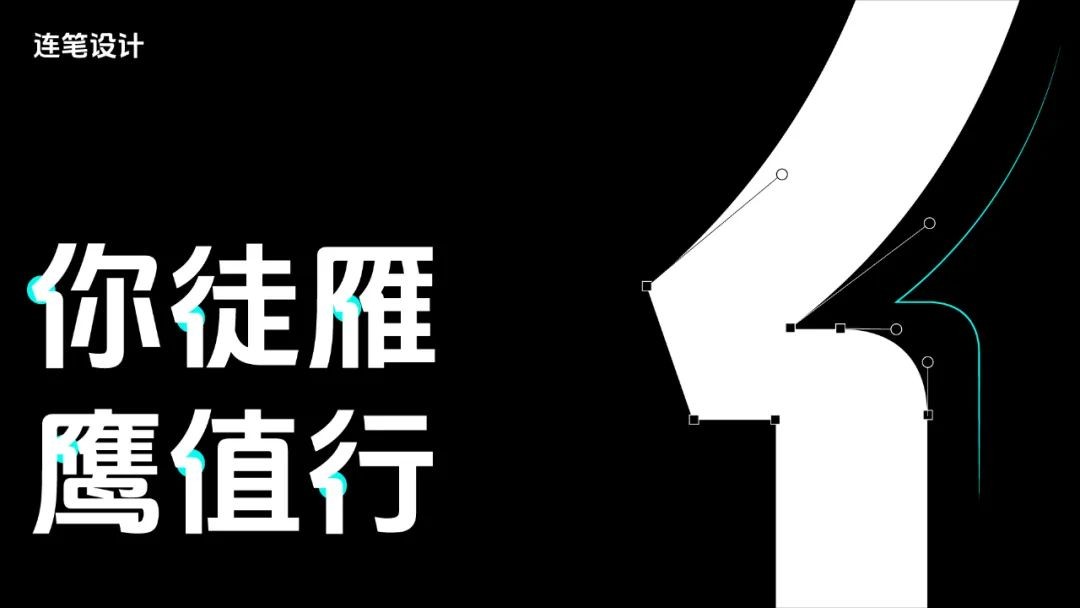 连笔设计

你徒雁
鹰值行